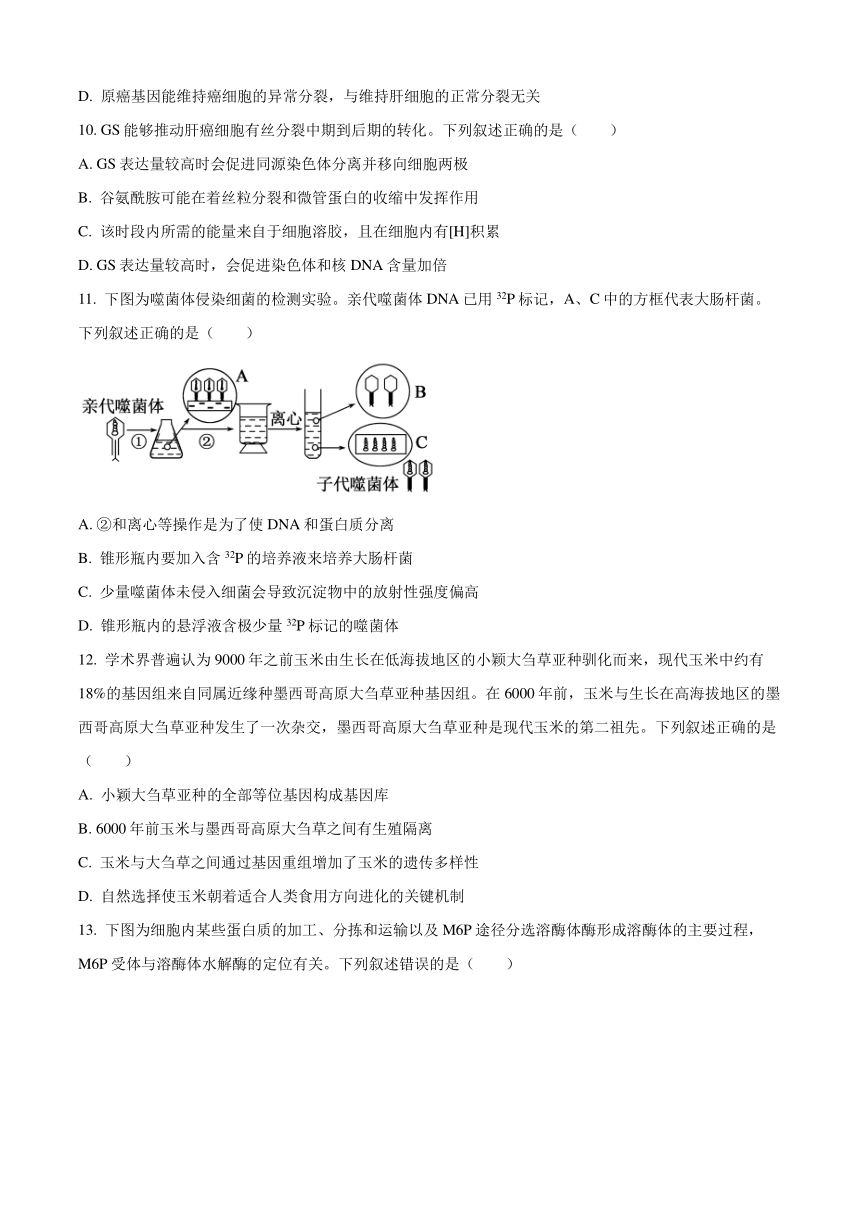 D. 原癌基因能维持癌细胞的异常分裂，与维持肝细胞的正常分裂无关

10. GS 能够推动肝癌细胞有丝分裂中期到后期的转化。下列叙述正确的是（　　）

A. GS 表达量较高时会促进同源染色体分离并移向细胞两极

B. 谷氨酰胺可能在着丝粒分裂和微管蛋白的收缩中发挥作用

C. 该时段内所需的能量来自于细胞溶胶，且在细胞内有[H]积累

D. GS 表达量较高时，会促进染色体和核 DNA 含量加倍

11. 下图为噬菌体侵染细菌的检测实验。亲代噬菌体 DNA 已用 $^{32}P$ 标记，A、C 中的方框代表大肠杆菌。下列叙述正确的是（　　）

亲代噬菌体 ① ② A 离心 B C 子代噬菌体

A. ②和离心等操作是为了使 DNA 和蛋白质分离

B. 锥形瓶内要加入含 $^{32}P$ 的培养液来培养大肠杆菌

C. 少量噬菌体未侵入细菌会导致沉淀物中的放射性强度偏高

D. 锥形瓶内的悬浮液含极少量 $^{32}P$ 标记的噬菌体

12. 学术界普遍认为 9000 年之前玉米由生长在低海拔地区的小颖大刍草亚种驯化而来，现代玉米中约有 18%的基因组来自同属近缘种墨西哥高原大刍草亚种基因组。在 6000 年前，玉米与生长在高海拔地区的墨西哥高原大刍草亚种发生了一次杂交，墨西哥高原大刍草亚种是现代玉米的第二祖先。下列叙述正确的是（　　）

A. 小颖大刍草亚种的全部等位基因构成基因库

B. 6000 年前玉米与墨西哥高原大刍草之间有生殖隔离

C. 玉米与大刍草之间通过基因重组增加了玉米的遗传多样性

D. 自然选择使玉米朝着适合人类食用方向进化的关键机制

13. 下图为细胞内某些蛋白质的加工、分拣和运输以及 M6P 途径分选溶酶体酶形成溶酶体的主要过程，M6P 受体与溶酶体水解酶的定位有关。下列叙述错误的是（　　）